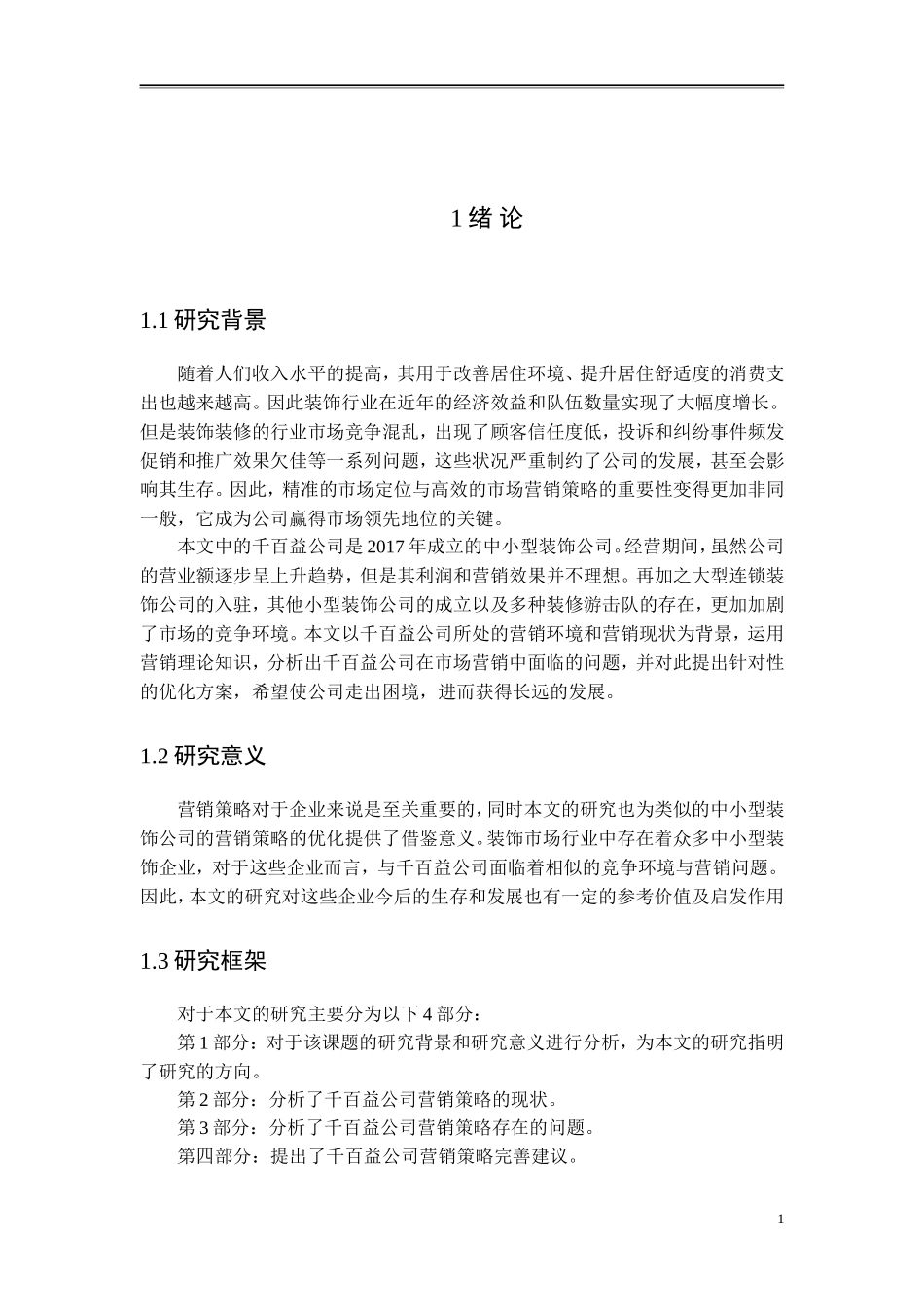 1 绪 论

1.1 研究背景

随着人们收入水平的提高，其用于改善居住环境、提升居住舒适度的消费支出也越来越高。因此装饰行业在近年的经济效益和队伍数量实现了大幅度增长。但是装饰装修的行业市场竞争混乱，出现了顾客信任度低，投诉和纠纷事件频发促销和推广效果欠佳等一系列问题，这些状况严重制约了公司的发展，甚至会影响其生存。因此，精准的市场定位与高效的市场营销策略的重要性变得更加非同一般，它成为公司赢得市场领先地位的关键。

本文中的千百益公司是 2017 年成立的中小型装饰公司。经营期间，虽然公司的营业额逐步呈上升趋势，但是其利润和营销效果并不理想。再加之大型连锁装饰公司的入驻，其他小型装饰公司的成立以及多种装修游击队的存在，更加加剧了市场的竞争环境。本文以千百益公司所处的营销环境和营销现状为背景，运用营销理论知识，分析出千百益公司在市场营销中面临的问题，并对此提出针对性的优化方案，希望使公司走出困境，进而获得长远的发展。

1.2 研究意义

营销策略对于企业来说是至关重要的，同时本文的研究也为类似的中小型装饰公司的营销策略的优化提供了借鉴意义。装饰市场行业中存在着众多中小型装饰企业，对于这些企业而言，与千百益公司面临着相似的竞争环境与营销问题。因此，本文的研究对这些企业今后的生存和发展也有一定的参考价值及启发作用

1.3 研究框架

对于本文的研究主要分为以下 4 部分：

第 1 部分：对于该课题的研究背景和研究意义进行分析，为本文的研究指明了研究的方向。

第 2 部分：分析了千百益公司营销策略的现状。

第 3 部分：分析了千百益公司营销策略存在的问题。

第四部分：提出了千百益公司营销策略完善建议。

1